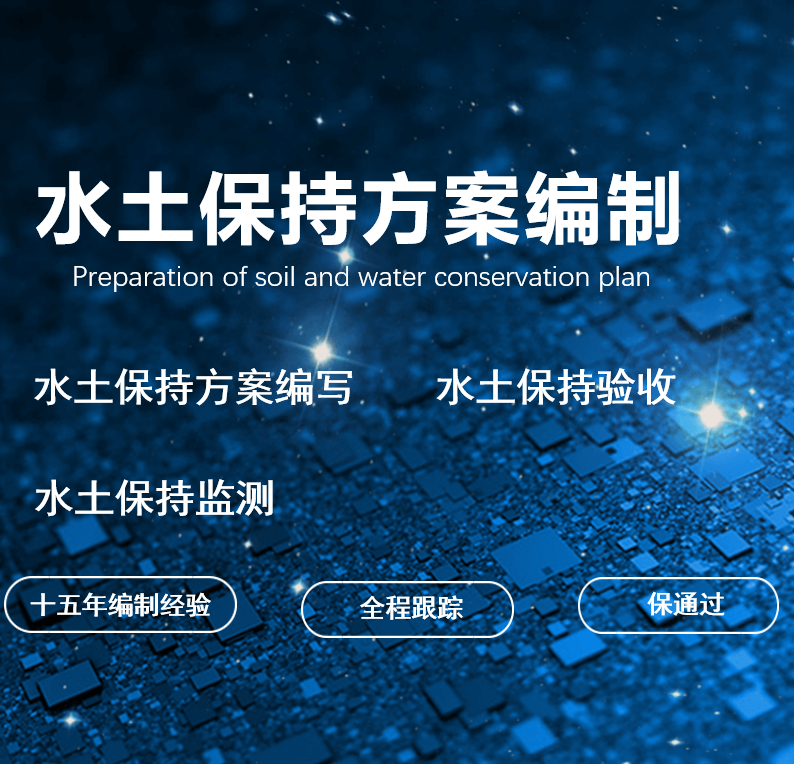 水土保持方案编制

Preparation of soil and water conservation plan

水土保持方案编写

水土保持验收

水土保持监测

十五年编制经验

全程跟踪

保通过